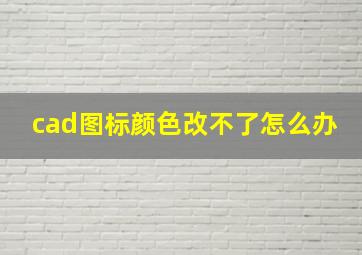 cad图标颜色改不了怎么办